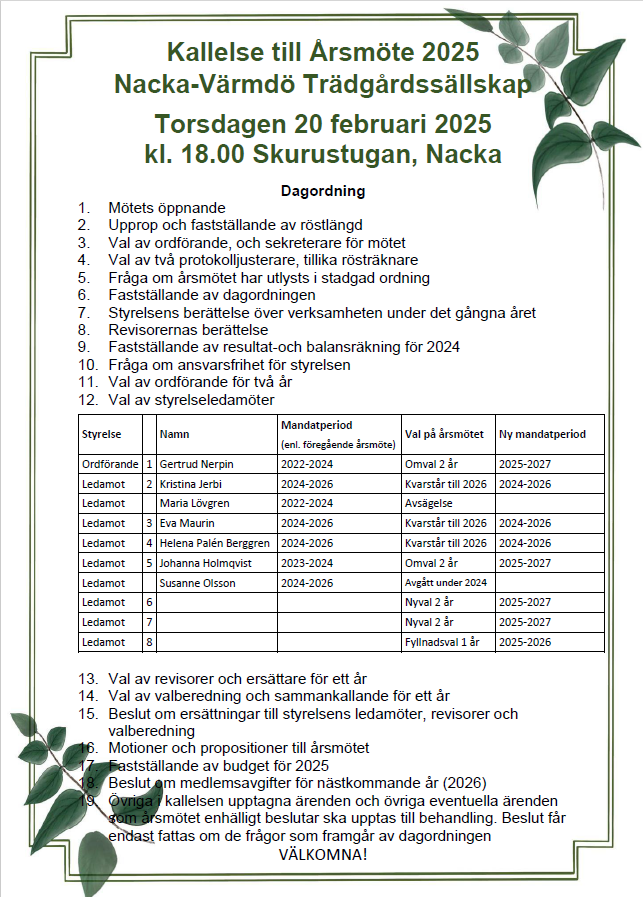 Kallelse till Årsmöte 2025
Nacka-Värmdö Trädgårdssällskap

Torsdagen 20 februari 2025
kl. 18.00 Skurustugan, Nacka

Dagordning

1. Mötets öppnande
2. Upprop och fastställande av röstlängd
3. Val av ordförande, och sekreterare för mötet
4. Val av två protokolljusterare, tillika rösträknare
5. Fråga om årsmötet har utlysts i stadgad ordning
6. Fastställande av dagordningen
7. Styrelsens berättelse över verksamheten under det gångna året
8. Revisorernas berättelse
9. Fastställande av resultat-och balansräkning för 2024
10. Fråga om ansvarsfrihet för styrelsen
11. Val av ordförande för två år
12. Val av styrelseledamöter

| Styrelse | | Namn | Mandatperiod (enl. föregående årsmöte) | Val på årsmötet | Ny mandatperiod |
|---|---|---|---|---|---|
| Ordförande | 1 | Gertrud Nerpin | 2022-2024 | Omval 2 år | 2025-2027 |
| Ledamot | 2 | Kristina Jerbi | 2024-2026 | Kvarstår till 2026 | 2024-2026 |
| Ledamot | | Maria Lövgren | 2022-2024 | Avsägelse | |
| Ledamot | 3 | Eva Maurin | 2024-2026 | Kvarstår till 2026 | 2024-2026 |
| Ledamot | 4 | Helena Palén Berggren | 2024-2026 | Kvarstår till 2026 | 2024-2026 |
| Ledamot | 5 | Johanna Holmqvist | 2023-2024 | Omval 2 år | 2025-2027 |
| Ledamot | | Susanne Olsson | 2024-2026 | Avgått under 2024 | |
| Ledamot | 6 | | | Nyval 2 år | 2025-2027 |
| Ledamot | 7 | | | Nyval 2 år | 2025-2027 |
| Ledamot | 8 | | | Fyllnadsval 1 år | 2025-2026 |

13. Val av revisorer och ersättare för ett år
14. Val av valberedning och sammankallande för ett år
15. Beslut om ersättningar till styrelsens ledamöter, revisorer och valberedning
16. Motioner och propositioner till årsmötet
17. Fastställande av budget för 2025
18. Beslut om medlemsavgifter för nästkommande år (2026)
19. Övriga i kallelsen upptagna ärenden och övriga eventuella ärenden som årsmötet enhälligt beslutar ska upptas till behandling. Beslut får endast fattas om de frågor som framgår av dagordningen

VÄLKOMNA!